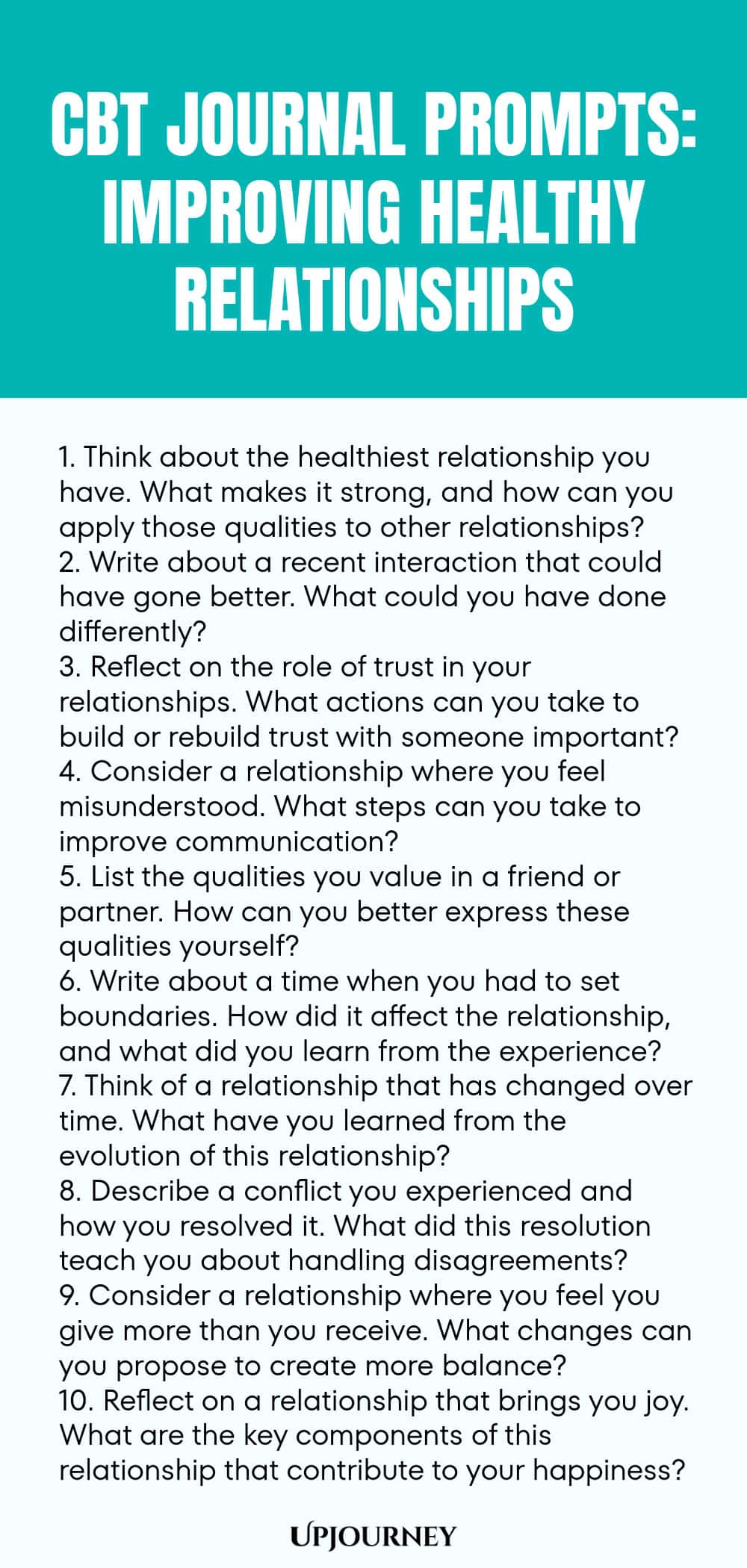 CBT JOURNAL PROMPTS: IMPROVING HEALTHY RELATIONSHIPS

1. Think about the healthiest relationship you have. What makes it strong, and how can you apply those qualities to other relationships?
2. Write about a recent interaction that could have gone better. What could you have done differently?
3. Reflect on the role of trust in your relationships. What actions can you take to build or rebuild trust with someone important?
4. Consider a relationship where you feel misunderstood. What steps can you take to improve communication?
5. List the qualities you value in a friend or partner. How can you better express these qualities yourself?
6. Write about a time when you had to set boundaries. How did it affect the relationship, and what did you learn from the experience?
7. Think of a relationship that has changed over time. What have you learned from the evolution of this relationship?
8. Describe a conflict you experienced and how you resolved it. What did this resolution teach you about handling disagreements?
9. Consider a relationship where you feel you give more than you receive. What changes can you propose to create more balance?
10. Reflect on a relationship that brings you joy. What are the key components of this relationship that contribute to your happiness?

UPJOURNEY